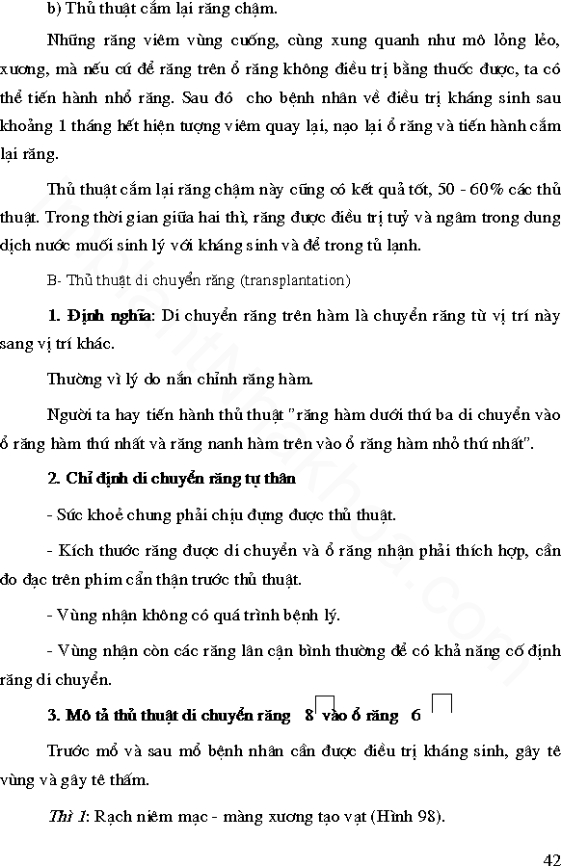 b) Thủ thuật cắm lại răng chậm.

Những răng viêm vùng cuống, cùng xung quanh như mô lỏng lẻo, xương, mà nếu cứ để răng trên ổ răng không điều trị bằng thuốc được, ta có thể tiến hành nhổ răng. Sau đó cho bệnh nhân về điều trị kháng sinh sau khoảng 1 tháng hết hiện tượng viêm quay lại, nạo lại ổ răng và tiến hành cắm lại răng.

Thủ thuật cắm lại răng chậm này cũng có kết quả tốt, 50 - 60% các thủ thuật. Trong thời gian giữa hai thì, răng được điều trị tuỷ và ngâm trong dung dịch nước muối sinh lý với kháng sinh và để trong tủ lạnh.

B- Thủ thuật di chuyển răng (transplantation)

1. Định nghĩa: Di chuyển răng trên hàm là chuyển răng từ vị trí này sang vị trí khác.

Thường vì lý do nắn chỉnh răng hàm.

Người ta hay tiến hành thủ thuật "răng hàm dưới thứ ba di chuyển vào ổ răng hàm thứ nhất và răng nanh hàm trên vào ổ răng hàm nhỏ thứ nhất".

2. Chỉ định di chuyển răng tự thân

- Sức khoẻ chung phải chịu đựng được thủ thuật.

- Kích thước răng được di chuyển và ổ răng nhận phải thích hợp, cần đo đạc trên phim cẩn thận trước thủ thuật.

- Vùng nhận không có quá trình bệnh lý.

- Vùng nhận còn các răng lân cận bình thường để có khả năng cố định răng di chuyển.

3. Mô tả thủ thuật di chuyển răng 8 vào ổ răng 6

Trước mổ và sau mổ bệnh nhân cần được điều trị kháng sinh, gây tê vùng và gây tê thấm.

Thì 1: Rạch niêm mạc - màng xương tạo vạt (Hình 98).

42